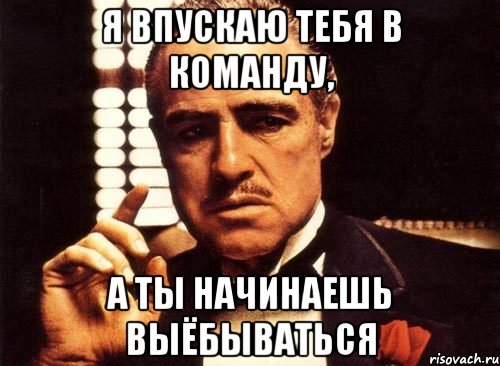 Я ВПУСКАЮ ТЕБЯ В КОМАНДУ,

А ТЫ НАЧИНАЕШЬ ВЫЁБЫВАТЬСЯ

risovach.ru